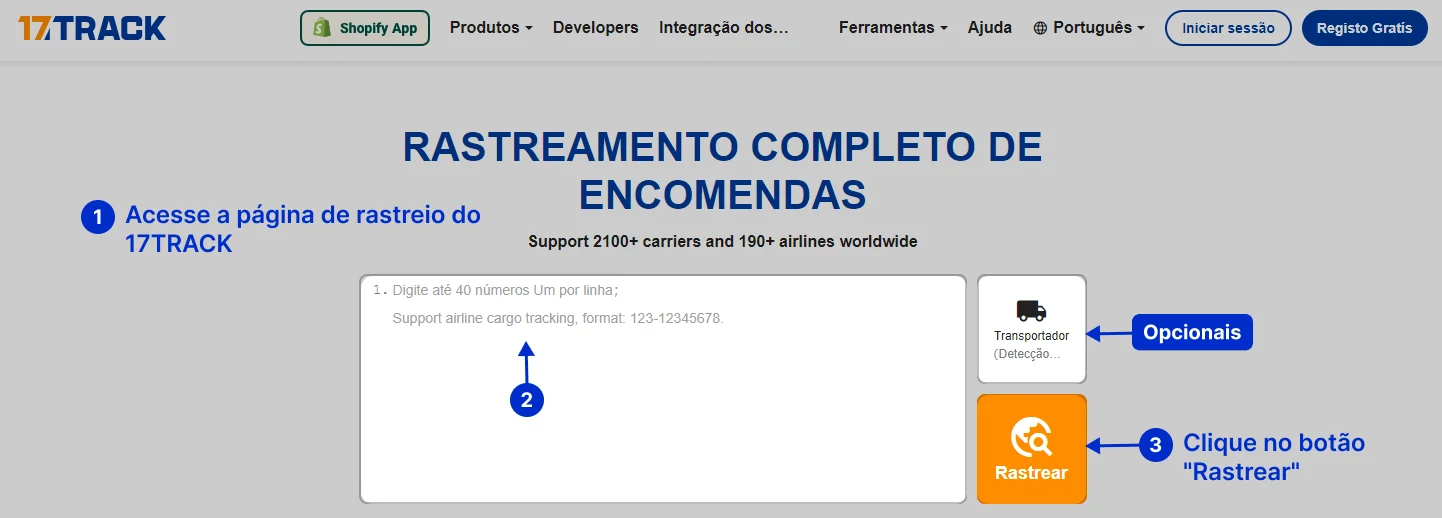 17TRACK

Shopify App

Produtos

Developers

Integração dos...

Ferramentas

Ajuda

Português

Iniciar sessão

Registo Grátis

RASTREAMENTO COMPLETO DE ENCOMENDAS

1 Acesse a página de rastreio do 17TRACK

Support 2100+ carriers and 190+ airlines worldwide

1. Digite até 40 números Um por linha;

Support airline cargo tracking, format: 123-12345678.

2

Transportador (Detecção...

Opcionais

Rastrear

3 Clique no botão "Rastrear"